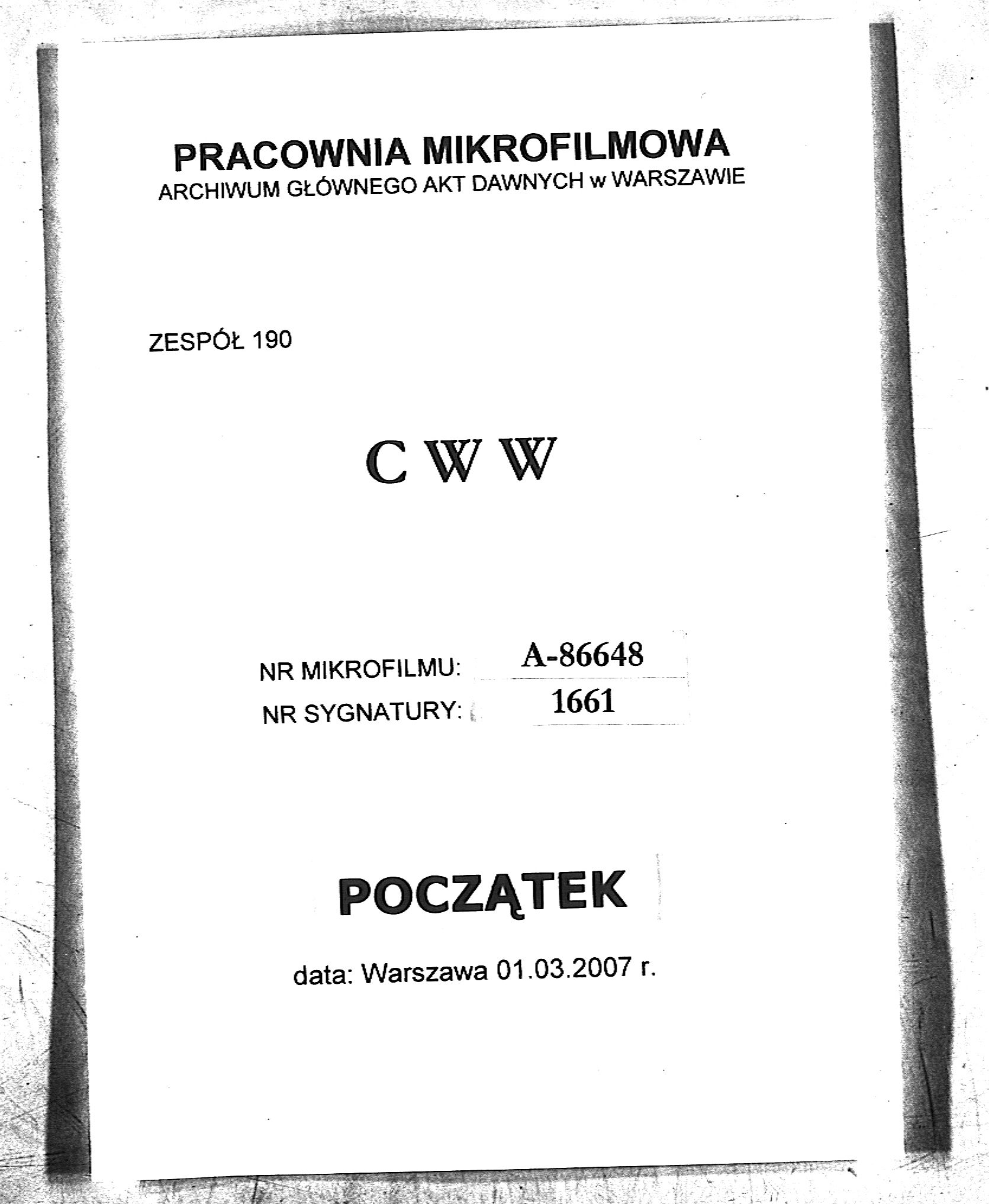 PRACOWNIA MIKROFILMOWA
ARCHIWUM GŁÓWNEGO AKT DAWNYCH w WARSZAWIE

ZESPÓŁ 190

C W W

NR MIKROFILMU: A-86648
NR SYGNATURY: 1661

POCZĄTEK

data: Warszawa 01.03.2007 r.